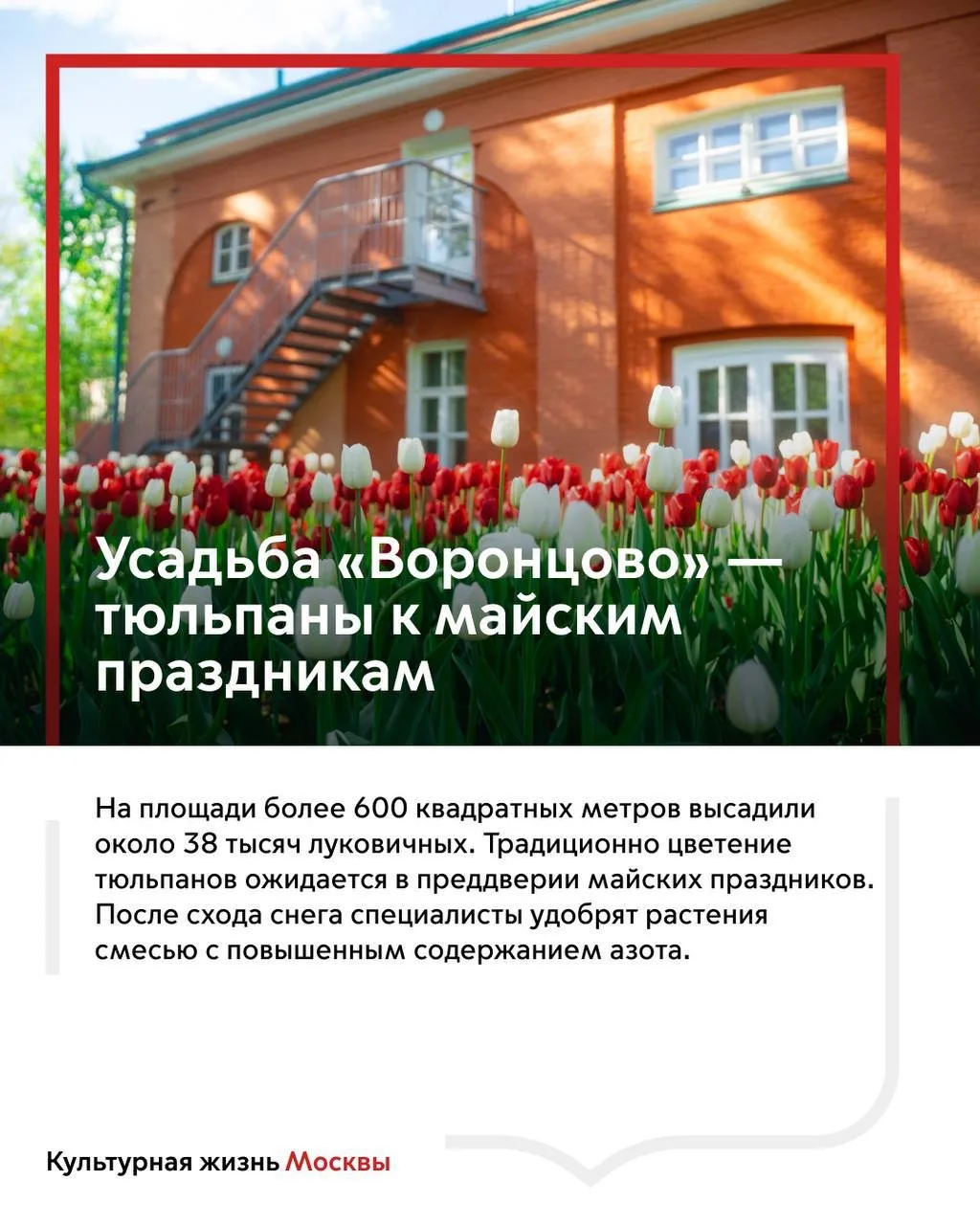 Усадьба «Воронцово» — тюльпаны к майским праздникам

На площади более 600 квадратных метров высадили около 38 тысяч луковичных. Традиционно цветение тюльпанов ожидается в преддверии майских праздников. После схода снега специалисты удобрят растения смесью с повышенным содержанием азота.

Культурная жизнь Москвы